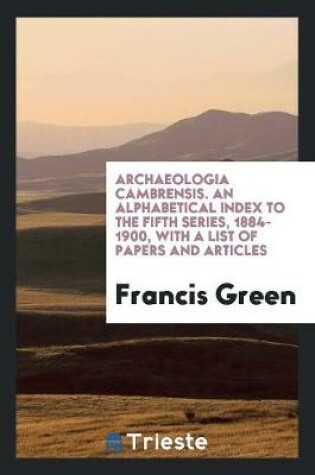 ARCHAEOLOGIA CAMBRENSIS. AN ALPHABETICAL INDEX TO THE FIFTH SERIES, 1884-1900, WITH A LIST OF PAPERS AND ARTICLES

Francis Green

Trieste